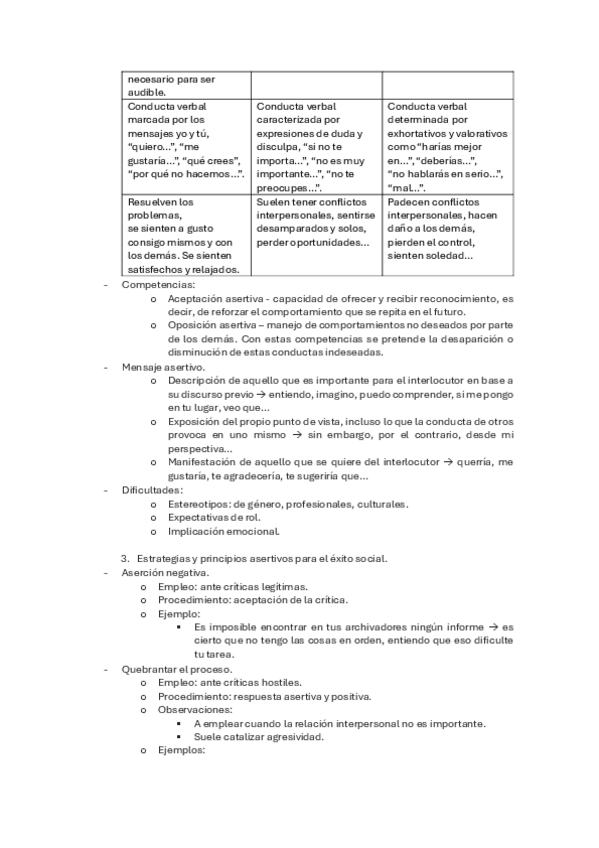 | necesario para ser audible. | | |
|---|---|---|
| Conducta verbal marcada por los mensajes yo y tú, "quiero...", "me gustaría...", "qué crees", "por qué no hacemos...". | Conducta verbal caracterizada por expresiones de duda y disculpa, "si no te importa...", "no es muy importante...", "no te preocupes...". | Conducta verbal determinada por exhortativos y valorativos como "harías mejor en...", "deberías...", "no hablarás en serio...", "mal...". |
| Resuelven los problemas, se sienten a gusto consigo mismos y con los demás. Se sienten satisfechos y relajados. | Suelen tener conflictos interpersonales, sentirse desamparados y solos, perder oportunidades... | Padecen conflictos interpersonales, hacen daño a los demás, pierden el control, sienten soledad... |

- Competencias:
  o Aceptación asertiva - capacidad de ofrecer y recibir reconocimiento, es decir, de reforzar el comportamiento que se repita en el futuro.
  o Oposición asertiva – manejo de comportamientos no deseados por parte de los demás. Con estas competencias se pretende la desaparición o disminución de estas conductas indeseadas.
- Mensaje asertivo.
  o Descripción de aquello que es importante para el interlocutor en base a su discurso previo → entiendo, imagino, puedo comprender, si me pongo en tu lugar, veo que...
  o Exposición del propio punto de vista, incluso lo que la conducta de otros provoca en uno mismo → sin embargo, por el contrario, desde mi perspectiva...
  o Manifestación de aquello que se quiere del interlocutor → querría, me gustaría, te agradecería, te sugeriría que...
- Dificultades:
  o Estereotipos: de género, profesionales, culturales.
  o Expectativas de rol.
  o Implicación emocional.

3. Estrategias y principios asertivos para el éxito social.
- Aserción negativa.
  o Empleo: ante críticas legítimas.
  o Procedimiento: aceptación de la crítica.
  o Ejemplo:
    ▪ Es imposible encontrar en tus archivadores ningún informe → es cierto que no tengo las cosas en orden, entiendo que eso dificulte tu tarea.
- Quebrantar el proceso.
  o Empleo: ante críticas hostiles.
  o Procedimiento: respuesta asertiva y positiva.
  o Observaciones:
    ▪ A emplear cuando la relación interpersonal no es importante.
    ▪ Suele catalizar agresividad.
  o Ejemplos: